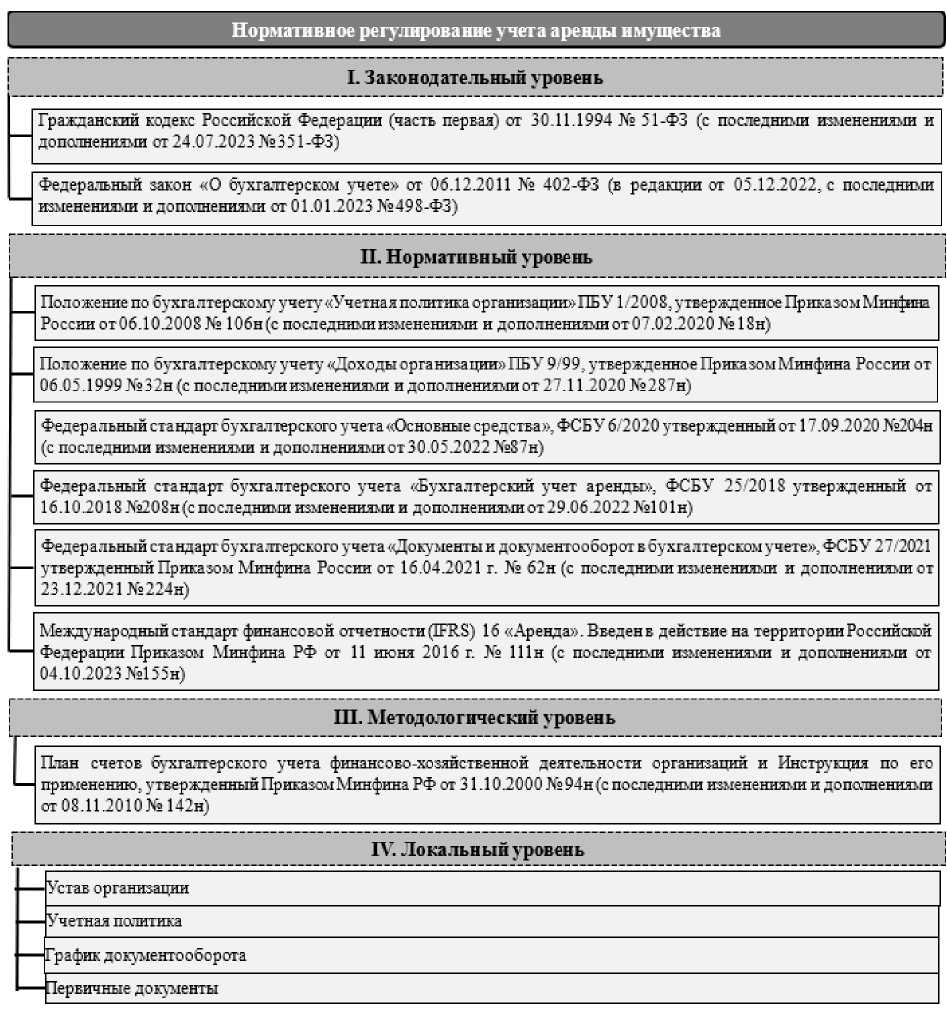 Нормативное регулирование учета аренды имущества

I. Законодательный уровень

Гражданский кодекс Российской Федерации (часть первая) от 30.11.1994 № 51-ФЗ (с последними изменениями и дополнениями от 24.07.2023 №351-ФЗ)

Федеральный закон «О бухгалтерском учете» от 06.12.2011 № 402-ФЗ (в редакции от 05.12.2022, с последними изменениями и дополнениями от 01.01.2023 №498-ФЗ)

II. Нормативный уровень

Положение по бухгалтерскому учету «Учетная политика организации» ПБУ 1/2008, утвержденное Приказом Минфина России от 06.10.2008 № 106н (с последними изменениями и дополнениями от 07.02.2020 №18н)

Положение по бухгалтерскому учету «Доходы организации» ПБУ 9/99, утвержденное Приказом Минфина России от 06.05.1999 №32н (с последними изменениями и дополнениями от 27.11.2020 №287н)

Федеральный стандарт бухгалтерского учета «Основные средства», ФСБУ 6/2020 утвержденный от 17.09.2020 №204н (с последними изменениями и дополнениями от 30.05.2022 №87н)

Федеральный стандарт бухгалтерского учета «Бухгалтерский учет аренды», ФСБУ 25/2018 утвержденный от 16.10.2018 №208н (с последними изменениями и дополнениями от 29.06.2022 №101н)

Федеральный стандарт бухгалтерского учета «Документы и документооборот в бухгалтерском учете», ФСБУ 27/2021 утвержденный Приказом Минфина России от 16.04.2021 г. № 62н (с последними изменениями и дополнениями от 23.12.2021 №224н)

Международный стандарт финансовой отчетности (IFRS) 16 «Аренда». Введен в действие на территории Российской Федерации Приказом Минфина РФ от 11 июня 2016 г. № 111н (с последними изменениями и дополнениями от 04.10.2023 №155н)

III. Методологический уровень

План счетов бухгалтерского учета финансово-хозяйственной деятельности организаций и Инструкция по его применению, утвержденный Приказом Минфина РФ от 31.10.2000 №94н (с последними изменениями и дополнениями от 08.11.2010 № 142н)

IV. Локальный уровень

Устав организации

Учетная политика

График документооборота

Первичные документы